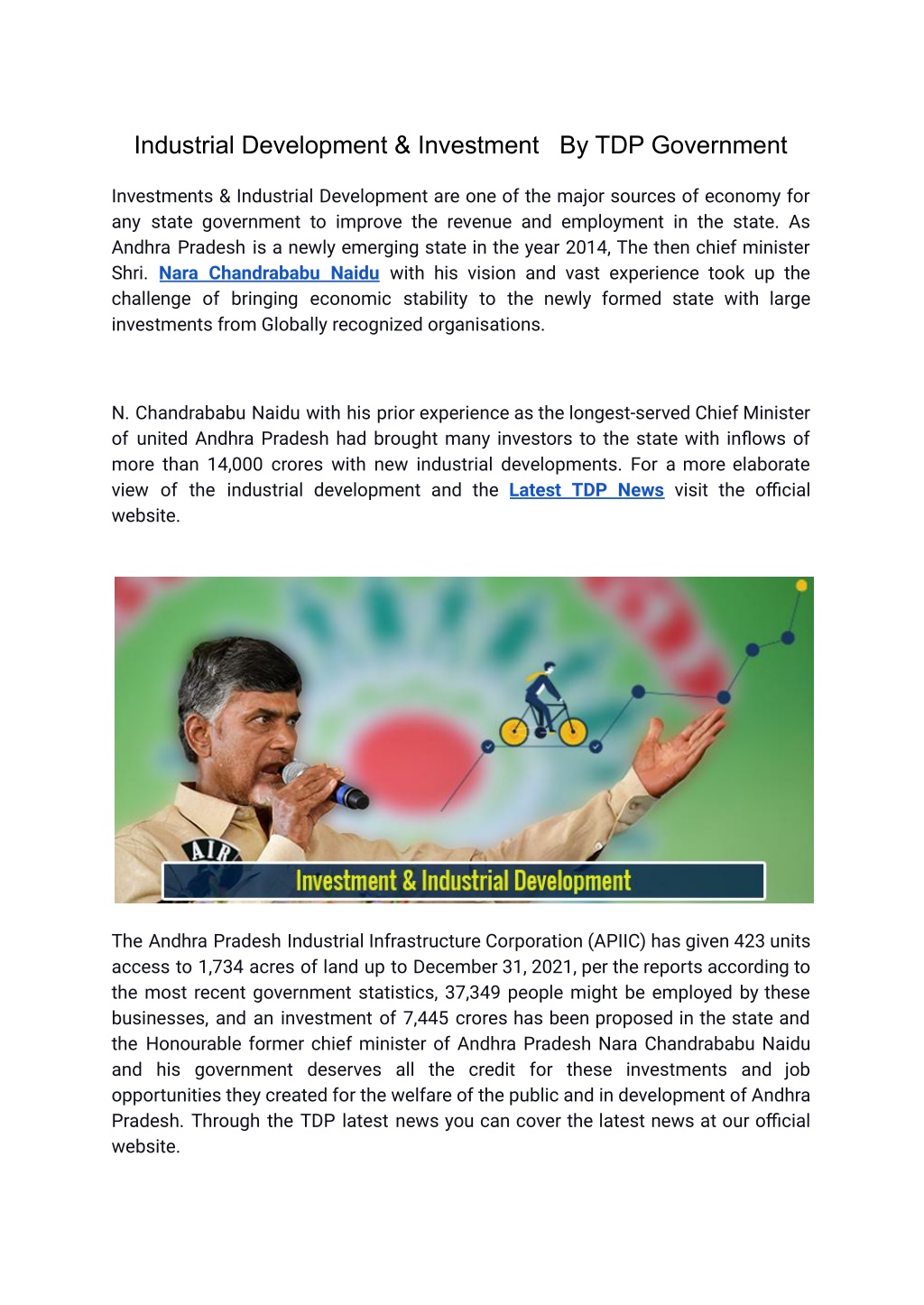 Industrial Development & Investment By TDP Government

Investments & Industrial Development are one of the major sources of economy for any state government to improve the revenue and employment in the state. As Andhra Pradesh is a newly emerging state in the year 2014, The then chief minister Shri. Nara Chandrababu Naidu with his vision and vast experience took up the challenge of bringing economic stability to the newly formed state with large investments from Globally recognized organisations.

N. Chandrababu Naidu with his prior experience as the longest-served Chief Minister of united Andhra Pradesh had brought many investors to the state with inflows of more than 14,000 crores with new industrial developments. For a more elaborate view of the industrial development and the Latest TDP News visit the official website.

AIR

Investment & Industrial Development

The Andhra Pradesh Industrial Infrastructure Corporation (APIIC) has given 423 units access to 1,734 acres of land up to December 31, 2021, per the reports according to the most recent government statistics, 37,349 people might be employed by these businesses, and an investment of 7,445 crores has been proposed in the state and the Honourable former chief minister of Andhra Pradesh Nara Chandrababu Naidu and his government deserves all the credit for these investments and job opportunities they created for the welfare of the public and in development of Andhra Pradesh. Through the TDP latest news you can cover the latest news at our official website.